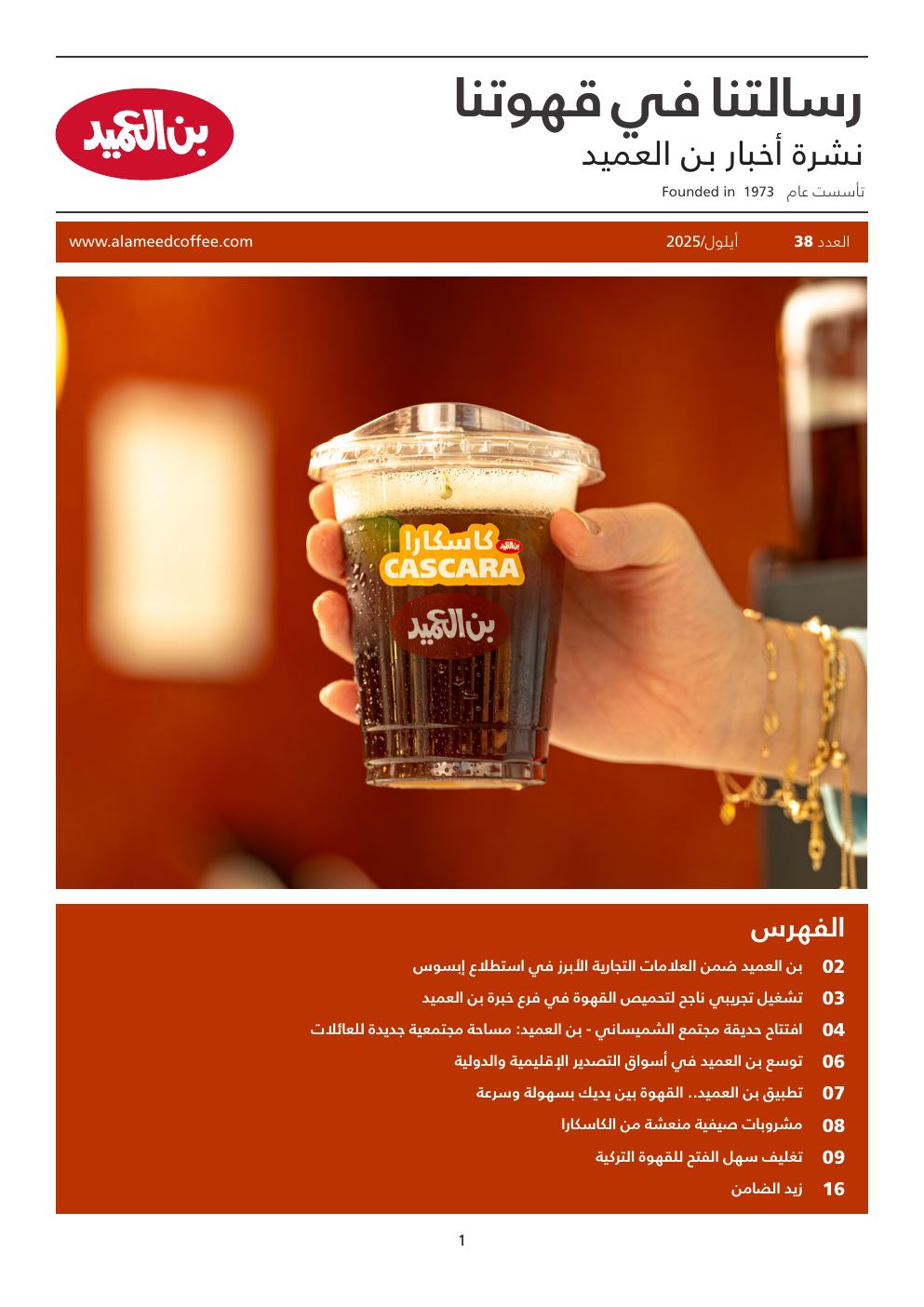 رسالتنا في قهوتنا
نشرة أخبار بن العميد
تأسست عام 1973 Founded in

بن العميد

العدد 38 أيلول/2025 www.alameedcoffee.com

بن العميد كاسكارا CASCARA
بن العميد

الفهرس
02 بن العميد ضمن العلامات التجارية الأبرز في استطلاع إبسوس
03 تشغيل تجريبي ناجح لتحميص القهوة في فرع خبرة بن العميد
04 افتتاح حديقة مجتمع الشميساني - بن العميد: مساحة مجتمعية جديدة للعائلات
06 توسع بن العميد في أسواق التصدير الإقليمية والدولية
07 تطبيق بن العميد.. القهوة بين يديك بسهولة وسرعة
08 مشروبات صيفية منعشة من الكاسكارا
09 تغليف سهل الفتح للقهوة التركية
16 زيد الضامن

1